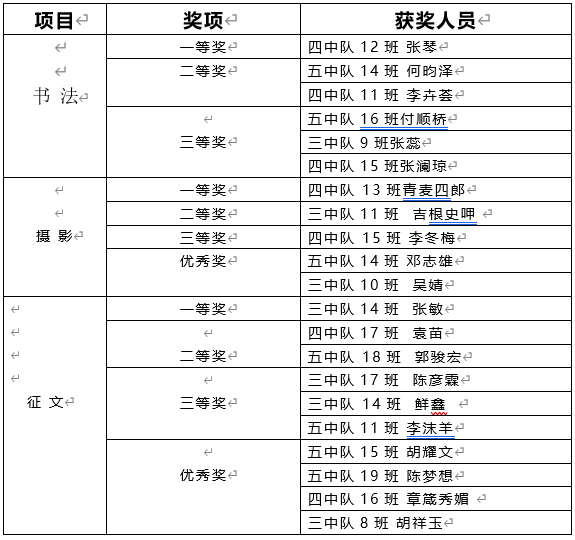 | 项目 | 奖项 | 获奖人员 |
|---|---|---|
| 书 法 | 一等奖 | 四中队 12 班 张琴 |
| | 二等奖 | 五中队 14 班 何昀泽 |
| | | 四中队 11 班 李卉荟 |
| | 三等奖 | 五中队 16 班付顺桥 |
| | | 三中队 9 班张蕊 |
| | | 四中队 15 班张澜琼 |
| 摄 影 | 一等奖 | 四中队 13 班青麦四郎 |
| | 二等奖 | 三中队 11 班 吉根史呷 |
| | 三等奖 | 四中队 15 班 李冬梅 |
| | 优秀奖 | 五中队 14 班 邓志雄 |
| | | 三中队 10 班 吴婧 |
| 征 文 | 一等奖 | 三中队 14 班 张敏 |
| | 二等奖 | 四中队 17 班 袁苗 |
| | | 五中队 18 班 郭骏宏 |
| | 三等奖 | 三中队 17 班 陈彦霖 |
| | | 三中队 14 班 鲜鑫 |
| | | 五中队 11 班 李沫羊 |
| | 优秀奖 | 五中队 15 班 胡耀文 |
| | | 五中队 19 班 陈梦想 |
| | | 四中队 16 班 章箴秀媚 |
| | | 三中队 8 班 胡祥玉 |